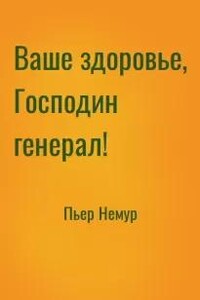 Ваше здоровье, Господин генерал!

Пьер Немур